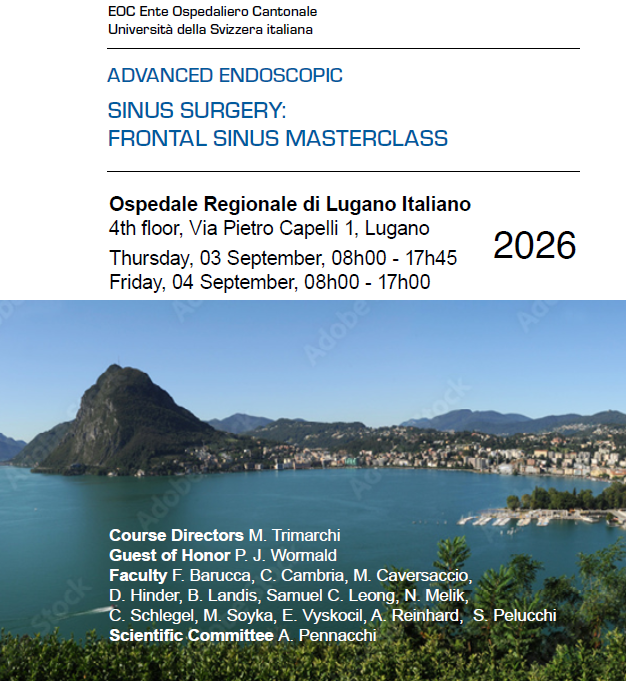 EOC Ente Ospedaliero Cantonale
Università della Svizzera italiana

ADVANCED ENDOSCOPIC
SINUS SURGERY:
FRONTAL SINUS MASTERCLASS

Ospedale Regionale di Lugano Italiano
4th floor, Via Pietro Capelli 1, Lugano
Thursday, 03 September, 08h00 - 17h45
Friday, 04 September, 08h00 - 17h00

2026

Adobe Stock

Course Directors M. Trimarchi
Guest of Honor P. J. Wormald
Faculty F. Barucca, C. Cambria, M. Caversaccio, D. Hinder, B. Landis, Samuel C. Leong, N. Melik, C. Schlegel, M. Soyka, E. Vyskocil, A. Reinhard, S. Pelucchi
Scientific Committee A. Pennacchi